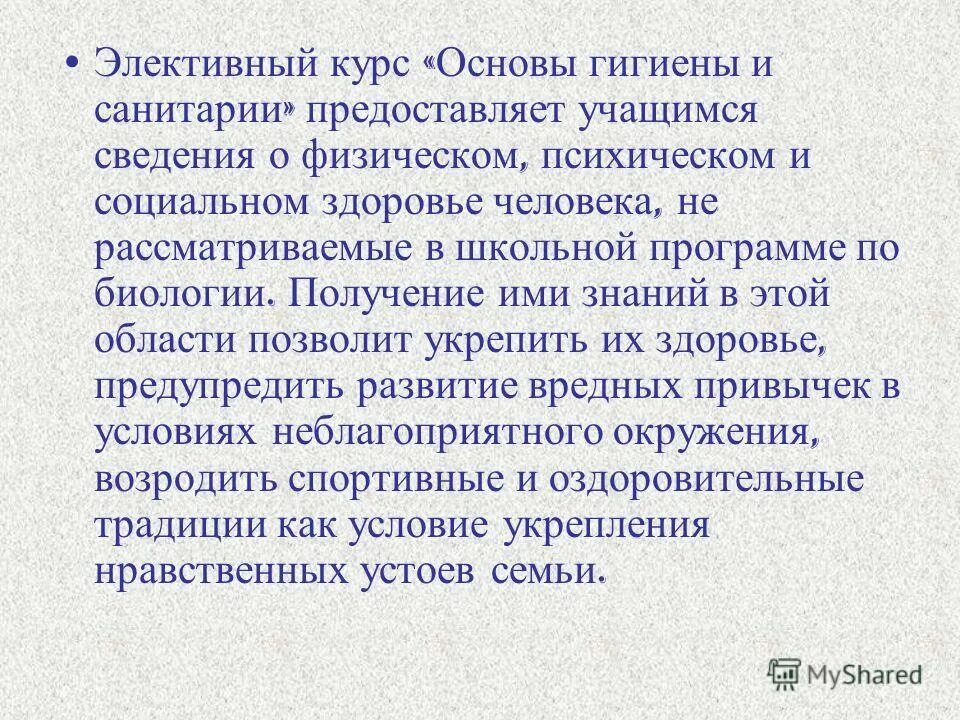 • Элективный курс «Основы гигиены и санитарии» предоставляет учащимся сведения о физическом, психическом и социальном здоровье человека, не рассматриваемые в школьной программе по биологии. Получение ими знаний в этой области позволит укрепить их здоровье, предупредить развитие вредных привычек в условиях неблагоприятного окружения, возродить спортивные и оздоровительные традиции как условие укрепления нравственных устоев семьи.

MyShared